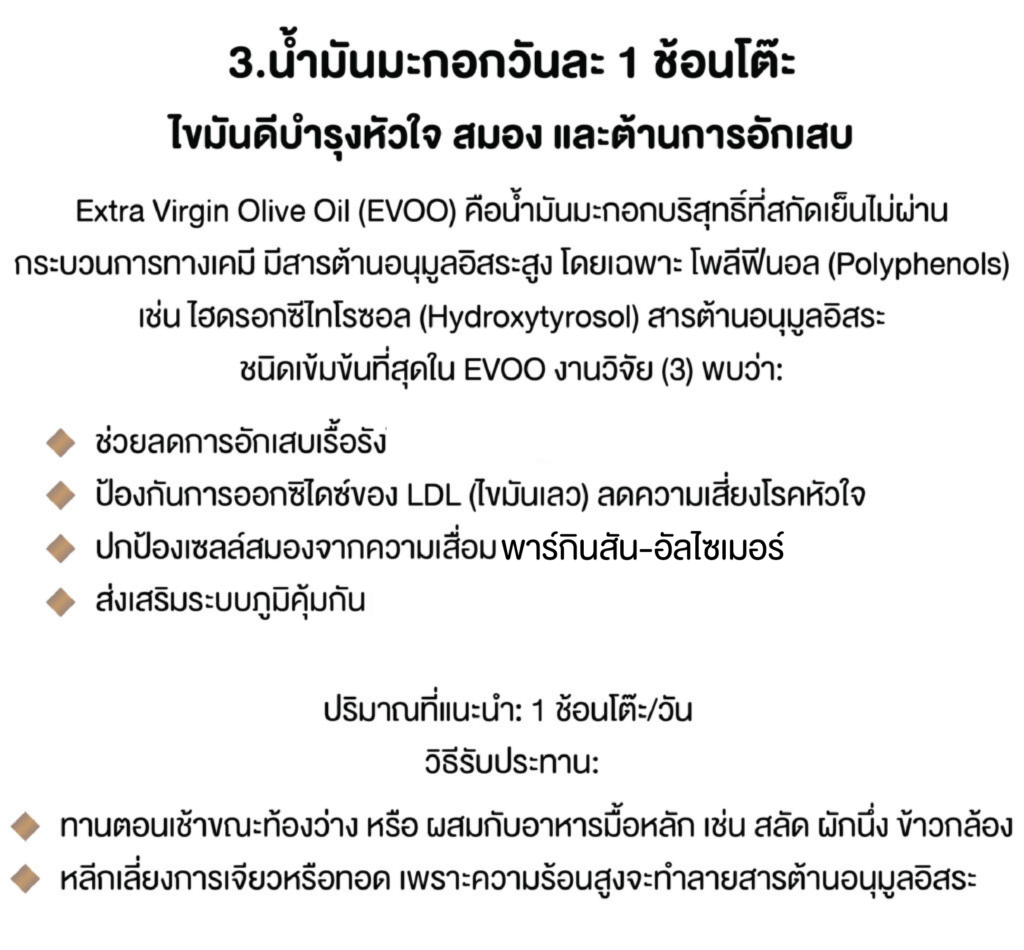 3.น้ำมันมะกอกวันละ 1 ช้อนโต๊ะ

ไขมันดีบำรุงหัวใจ สมอง และต้านการอักเสบ

Extra Virgin Olive Oil (EVOO) คือน้ำมันมะกอกบริสุทธิ์ที่สกัดเย็นไม่ผ่านกระบวนการทางเคมี มีสารต้านอนุมูลอิสระสูง โดยเฉพาะ โพลีฟีนอล (Polyphenols) เช่น ไฮดรอกซีไทโรซอล (Hydroxytyrosol) สารต้านอนุมูลอิสระชนิดเข้มข้นที่สุดใน EVOO งานวิจัย (3) พบว่า:

• ช่วยลดการอักเสบเรื้อรัง
• ป้องกันการออกซิไดซ์ของ LDL (ไขมันเลว) ลดความเสี่ยงโรคหัวใจ
• ปกป้องเซลล์สมองจากความเสื่อม พาร์กินสัน-อัลไซเมอร์
• ส่งเสริมระบบภูมิคุ้มกัน

ปริมาณที่แนะนำ: 1 ช้อนโต๊ะ/วัน
วิธีรับประทาน:

• ทานตอนเช้าขณะท้องว่าง หรือ ผสมกับอาหารมื้อหลัก เช่น สลัด ผักนึ่ง ข้าวกล้อง
• หลีกเลี่ยงการเจียวหรือทอด เพราะความร้อนสูงจะทำลายสารต้านอนุมูลอิสระ